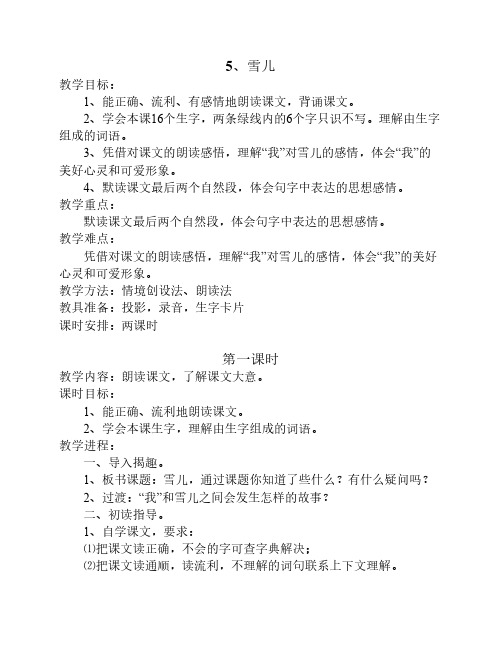 5、雪儿

教学目标：

1、能正确、流利、有感情地朗读课文，背诵课文。

2、学会本课16个生字，两条绿线内的6个字只识不写。理解由生字组成的词语。

3、凭借对课文的朗读感悟，理解“我”对雪儿的感情，体会“我”的美好心灵和可爱形象。

4、默读课文最后两个自然段，体会句字中表达的思想感情。

教学重点：

默读课文最后两个自然段，体会句字中表达的思想感情。

教学难点：

凭借对课文的朗读感悟，理解“我”对雪儿的感情，体会“我”的美好心灵和可爱形象。

教学方法：情境创设法、朗读法

教具准备：投影，录音，生字卡片

课时安排：两课时

第一课时

教学内容：朗读课文，了解课文大意。

课时目标：

1、能正确、流利地朗读课文。

2、学会本课生字，理解由生字组成的词语。

教学进程：

一、导入揭趣。

1、板书课题：雪儿，通过课题你知道了些什么？有什么疑问吗？

2、过渡：“我”和雪儿之间会发生怎样的故事？

二、初读指导。

1、自学课文，要求：

⑴把课文读正确，不会的字可查字典解决；

⑵把课文读通顺，读流利，不理解的词句联系上下文理解。